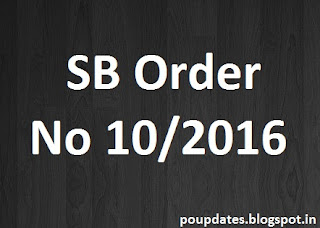 SB Order
No 10/2016

poupdates.blogspot.in